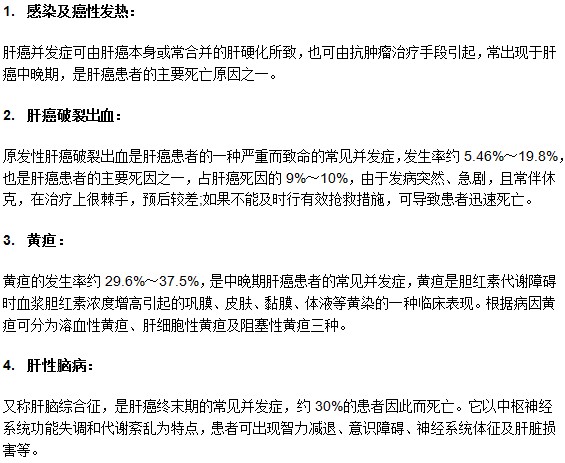 1. 感染及癌性发热：

肝癌并发症可由肝癌本身或常合并的肝硬化所致，也可由抗肿瘤治疗手段引起，常出现于肝癌中晚期，是肝癌患者的主要死亡原因之一。

2. 肝癌破裂出血：

原发性肝癌破裂出血是肝癌患者的一种严重而致命的常见并发症，发生率约 5.46%～19.8%，也是肝癌患者的主要死因之一，占肝癌死因的 9%～10%，由于发病突然、急剧，且常伴休克，在治疗上很棘手，预后较差;如果不能及时行有效抢救措施，可导致患者迅速死亡。

3. 黄疸：

黄疸的发生率约 29.6%～37.5%，是中晚期肝癌患者的常见并发症，黄疸是胆红素代谢障碍时血浆胆红素浓度增高引起的巩膜、皮肤、黏膜、体液等黄染的一种临床表现。根据病因黄疸可分为溶血性黄疸、肝细胞性黄疸及阻塞性黄疸三种。

4. 肝性脑病：

又称肝脑综合征，是肝癌终末期的常见并发症，约 30%的患者因此而死亡。它以中枢神经系统功能失调和代谢紊乱为特点，患者可出现智力减退、意识障碍、神经系统体征及肝脏损害等。